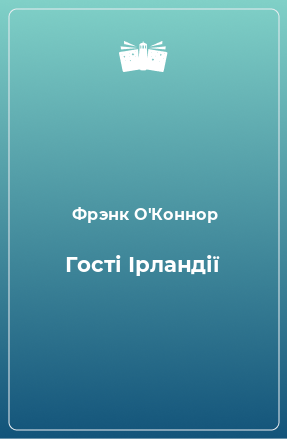 Фрэнк О'Коннор

Гості Ірландії